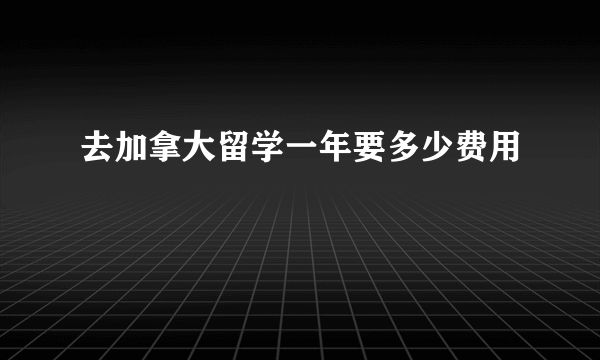 去加拿大留学一年要多少费用